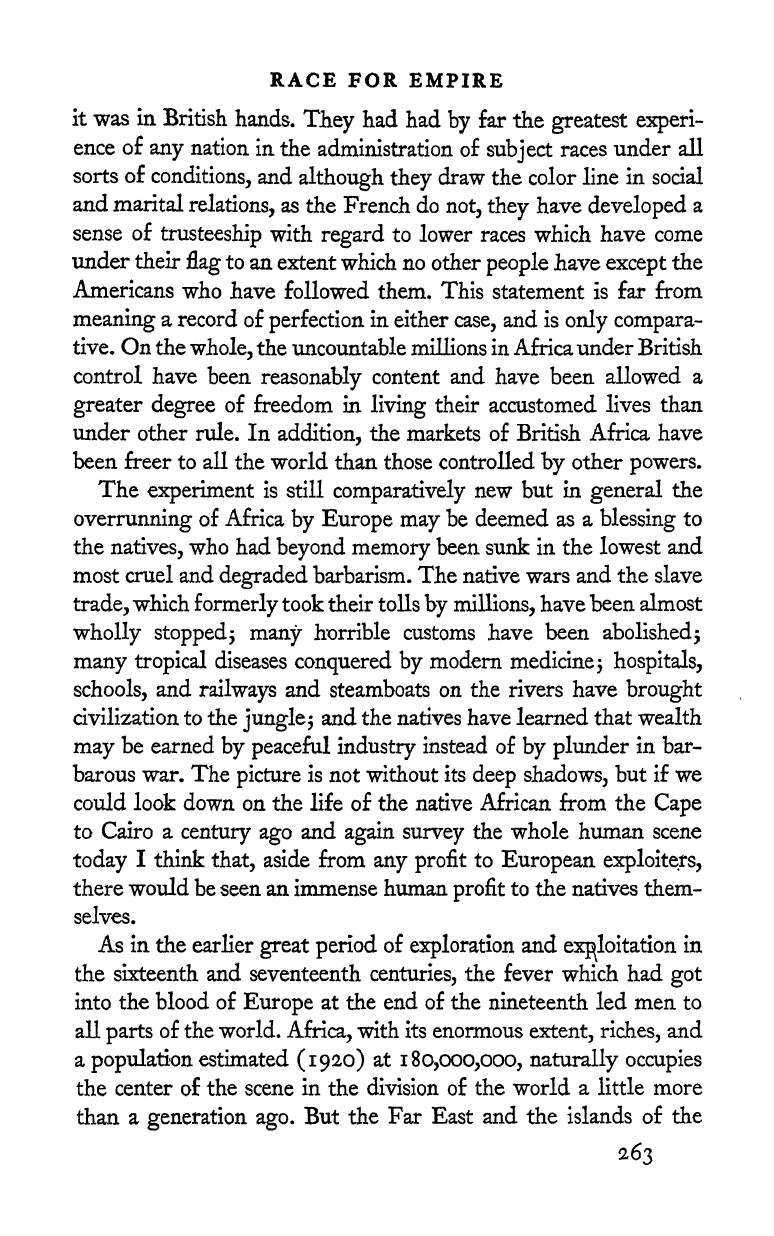 RACE FOR EMPIRE

it was in British hands. They had had by far the greatest experience of any nation in the administration of subject races under all sorts of conditions, and although they draw the color line in social and marital relations, as the French do not, they have developed a sense of trusteeship with regard to lower races which have come under their flag to an extent which no other people have except the Americans who have followed them. This statement is far from meaning a record of perfection in either case, and is only comparative. On the whole, the uncountable millions in Africa under British control have been reasonably content and have been allowed a greater degree of freedom in living their accustomed lives than under other rule. In addition, the markets of British Africa have been freer to all the world than those controlled by other powers.

The experiment is still comparatively new but in general the overrunning of Africa by Europe may be deemed as a blessing to the natives, who had beyond memory been sunk in the lowest and most cruel and degraded barbarism. The native wars and the slave trade, which formerly took their tolls by millions, have been almost wholly stopped; many horrible customs have been abolished; many tropical diseases conquered by modern medicine; hospitals, schools, and railways and steamboats on the rivers have brought civilization to the jungle; and the natives have learned that wealth may be earned by peaceful industry instead of by plunder in barbarous war. The picture is not without its deep shadows, but if we could look down on the life of the native African from the Cape to Cairo a century ago and again survey the whole human scene today I think that, aside from any profit to European exploiters, there would be seen an immense human profit to the natives themselves.

As in the earlier great period of exploration and exploitation in the sixteenth and seventeenth centuries, the fever which had got into the blood of Europe at the end of the nineteenth led men to all parts of the world. Africa, with its enormous extent, riches, and a population estimated (1920) at 180,000,000, naturally occupies the center of the scene in the division of the world a little more than a generation ago. But the Far East and the islands of the

263